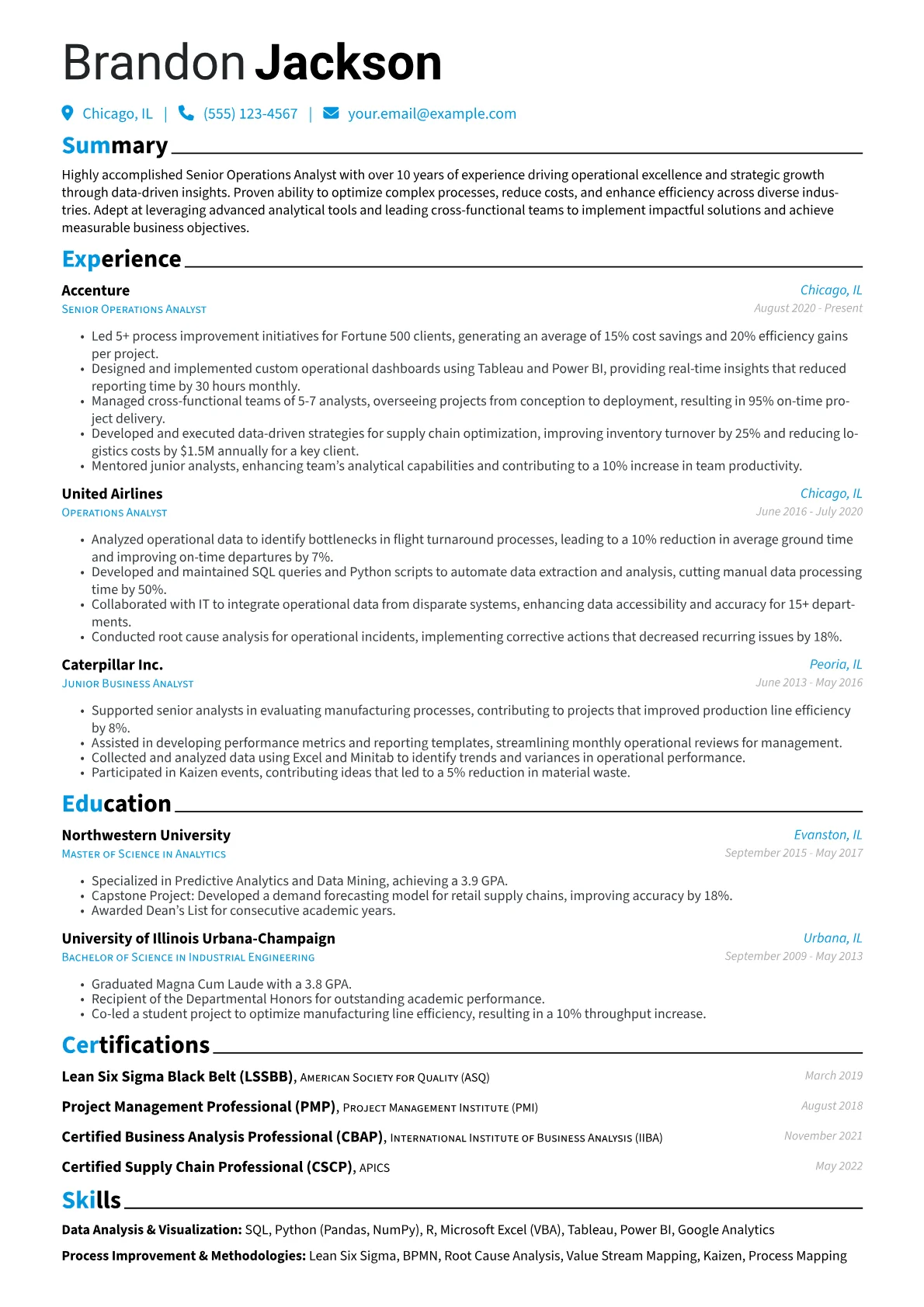 Brandon Jackson

Chicago, IL | (555) 123-4567 | your.email@example.com

Summary

Highly accomplished Senior Operations Analyst with over 10 years of experience driving operational excellence and strategic growth through data-driven insights. Proven ability to optimize complex processes, reduce costs, and enhance efficiency across diverse industries. Adept at leveraging advanced analytical tools and leading cross-functional teams to implement impactful solutions and achieve measurable business objectives.

Experience

Accenture
Chicago, IL
Senior Operations Analyst
August 2020 - Present

• Led 5+ process improvement initiatives for Fortune 500 clients, generating an average of 15% cost savings and 20% efficiency gains per project.
• Designed and implemented custom operational dashboards using Tableau and Power BI, providing real-time insights that reduced reporting time by 30 hours monthly.
• Managed cross-functional teams of 5-7 analysts, overseeing projects from conception to deployment, resulting in 95% on-time project delivery.
• Developed and executed data-driven strategies for supply chain optimization, improving inventory turnover by 25% and reducing logistics costs by $1.5M annually for a key client.
• Mentored junior analysts, enhancing team's analytical capabilities and contributing to a 10% increase in team productivity.

United Airlines
Chicago, IL
Operations Analyst
June 2016 - July 2020

• Analyzed operational data to identify bottlenecks in flight turnaround processes, leading to a 10% reduction in average ground time and improving on-time departures by 7%.
• Developed and maintained SQL queries and Python scripts to automate data extraction and analysis, cutting manual data processing time by 50%.
• Collaborated with IT to integrate operational data from disparate systems, enhancing data accessibility and accuracy for 15+ departments.
• Conducted root cause analysis for operational incidents, implementing corrective actions that decreased recurring issues by 18%.

Caterpillar Inc.
Peoria, IL
Junior Business Analyst
June 2013 - May 2016

• Supported senior analysts in evaluating manufacturing processes, contributing to projects that improved production line efficiency by 8%.
• Assisted in developing performance metrics and reporting templates, streamlining monthly operational reviews for management.
• Collected and analyzed data using Excel and Minitab to identify trends and variances in operational performance.
• Participated in Kaizen events, contributing ideas that led to a 5% reduction in material waste.

Education

Northwestern University
Evanston, IL
Master of Science in Analytics
September 2015 - May 2017

• Specialized in Predictive Analytics and Data Mining, achieving a 3.9 GPA.
• Capstone Project: Developed a demand forecasting model for retail supply chains, improving accuracy by 18%.
• Awarded Dean's List for consecutive academic years.

University of Illinois Urbana-Champaign
Urbana, IL
Bachelor of Science in Industrial Engineering
September 2009 - May 2013

• Graduated Magna Cum Laude with a 3.8 GPA.
• Recipient of the Departmental Honors for outstanding academic performance.
• Co-led a student project to optimize manufacturing line efficiency, resulting in a 10% throughput increase.

Certifications

Lean Six Sigma Black Belt (LSSBB), American Society for Quality (ASQ)
March 2019

Project Management Professional (PMP), Project Management Institute (PMI)
August 2018

Certified Business Analysis Professional (CBAP), International Institute of Business Analysis (IIBA)
November 2021

Certified Supply Chain Professional (CSCP), APICS
May 2022

Skills

Data Analysis & Visualization: SQL, Python (Pandas, NumPy), R, Microsoft Excel (VBA), Tableau, Power BI, Google Analytics

Process Improvement & Methodologies: Lean Six Sigma, BPMN, Root Cause Analysis, Value Stream Mapping, Kaizen, Process Mapping